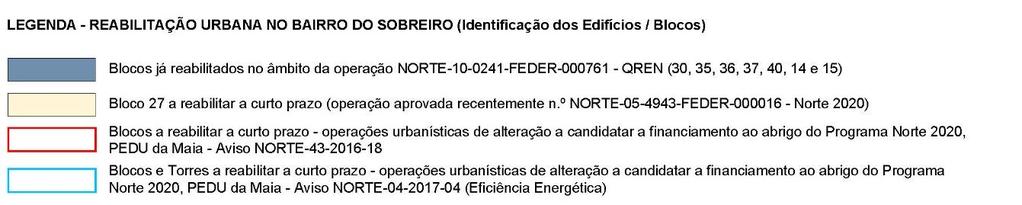 LEGENDA - REABILITAÇÃO URBANA NO BAIRRO DO SOBREIRO (Identificação dos Edifícios / Blocos)

Blocos já reabilitados no âmbito da operação NORTE-10-0241-FEDER-000761 - QREN (30, 35, 36, 37, 40, 14 e 15)

Bloco 27 a reabilitar a curto prazo (operação aprovada recentemente n.º NORTE-05-4943-FEDER-000016 - Norte 2020)

Blocos a reabilitar a curto prazo - operações urbanísticas de alteração a candidatar a financiamento ao abrigo do Programa Norte 2020, PEDU da Maia - Aviso NORTE-43-2016-18

Blocos e Torres a reabilitar a curto prazo - operações urbanísticas de alteração a candidatar a financiamento ao abrigo do Programa Norte 2020, PEDU da Maia - Aviso NORTE-04-2017-04 (Eficiência Energética)